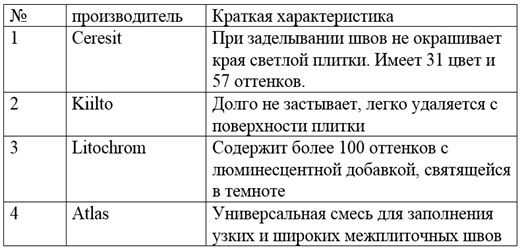 | № | производитель | Краткая характеристика |
|---|---|---|
| 1 | Ceresit | При заделывании швов не окрашивает края светлой плитки. Имеет 31 цвет и 57 оттенков. |
| 2 | Kiilto | Долго не застывает, легко удаляется с поверхности плитки |
| 3 | Litochrom | Содержит более 100 оттенков с люминесцентной добавкой, святящейся в темноте |
| 4 | Atlas | Универсальная смесь для заполнения узких и широких межплиточных швов |